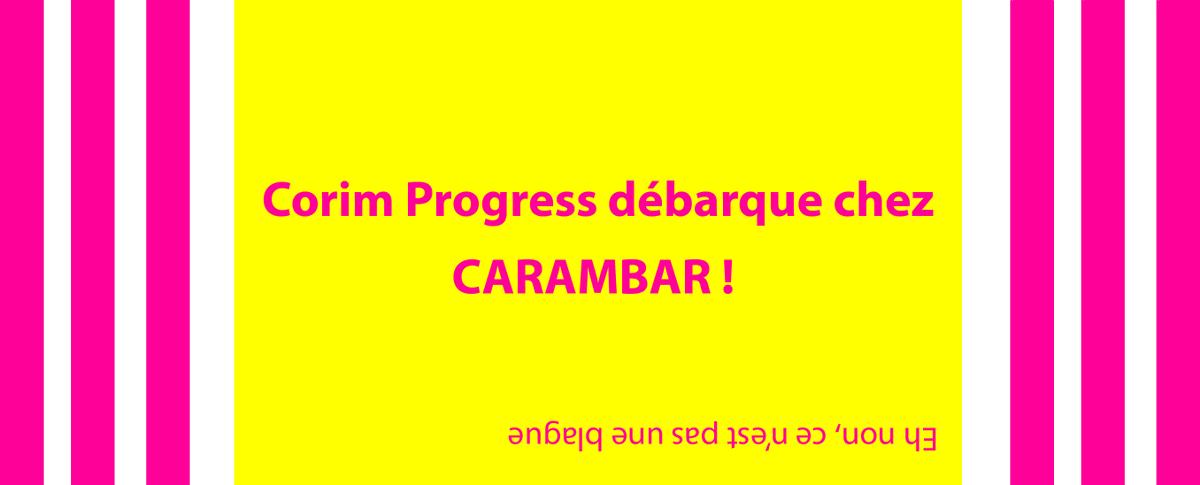 Corim Progress débarque chez CARAMBAR !

Eh non, ce n'est pas une blague